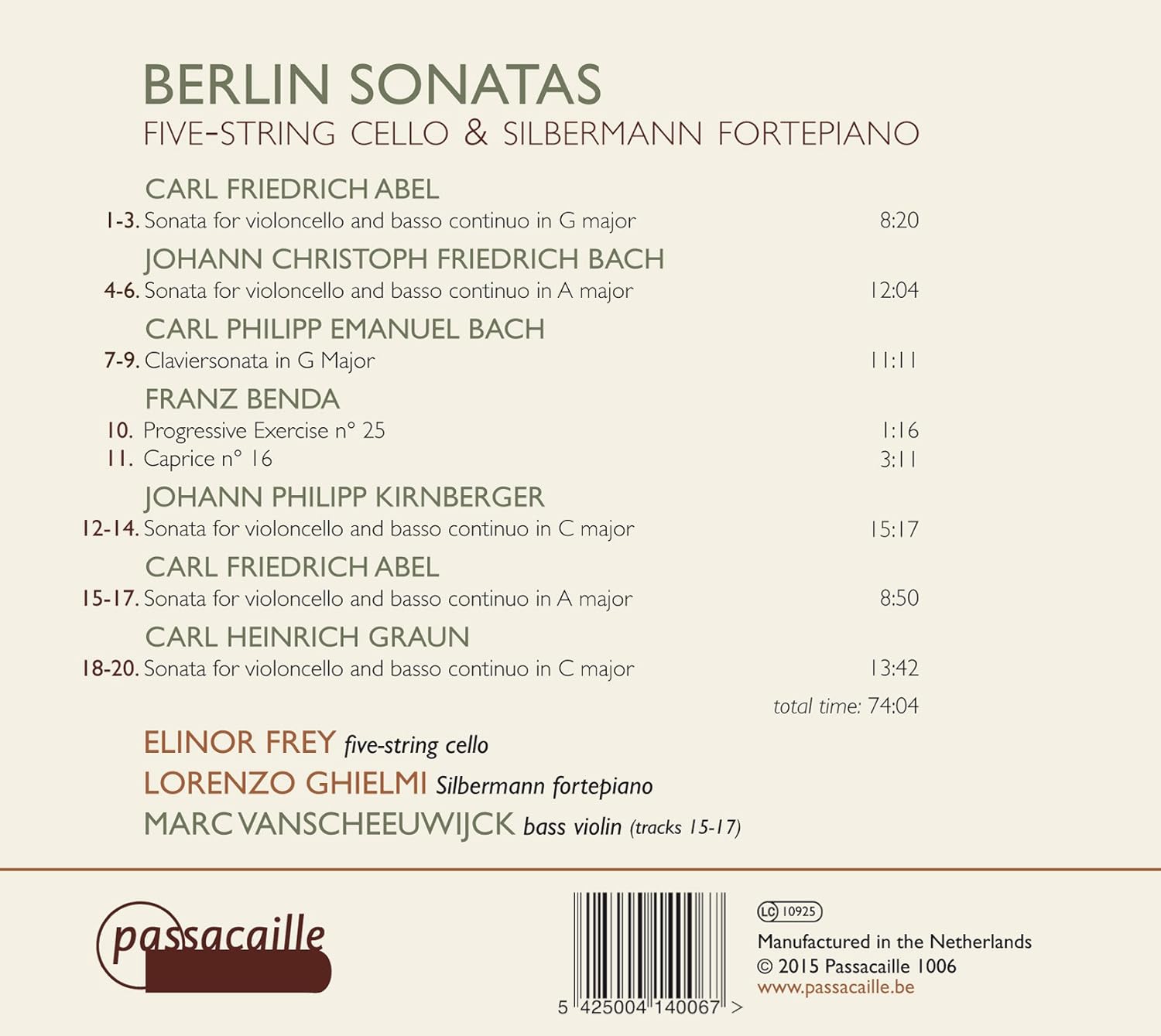 BERLIN SONATAS
FIVE-STRING CELLO & SILBERMANN FORTEPIANO

CARL FRIEDRICH ABEL
1-3. Sonata for violoncello and basso continuo in G major 8:20

JOHANN CHRISTOPH FRIEDRICH BACH
4-6. Sonata for violoncello and basso continuo in A major 12:04

CARL PHILIPP EMANUEL BACH
7-9. Claviersonata in G Major 11:11

FRANZ BENDA
10. Progressive Exercise n° 25 1:16
11. Caprice n° 16 3:11

JOHANN PHILIPP KIRNBERGER
12-14. Sonata for violoncello and basso continuo in C major 15:17

CARL FRIEDRICH ABEL
15-17. Sonata for violoncello and basso continuo in A major 8:50

CARL HEINRICH GRAUN
18-20. Sonata for violoncello and basso continuo in C major 13:42

total time: 74:04

ELINOR FREY five-string cello
LORENZO GHIELMI Silbermann fortepiano
MARC VANSCHEEUWIJCK bass violin (tracks 15-17)

passacaille

5 425004 140067 >

LC 10925
Manufactured in the Netherlands
© 2015 Passacaille 1006
www.passacaille.be